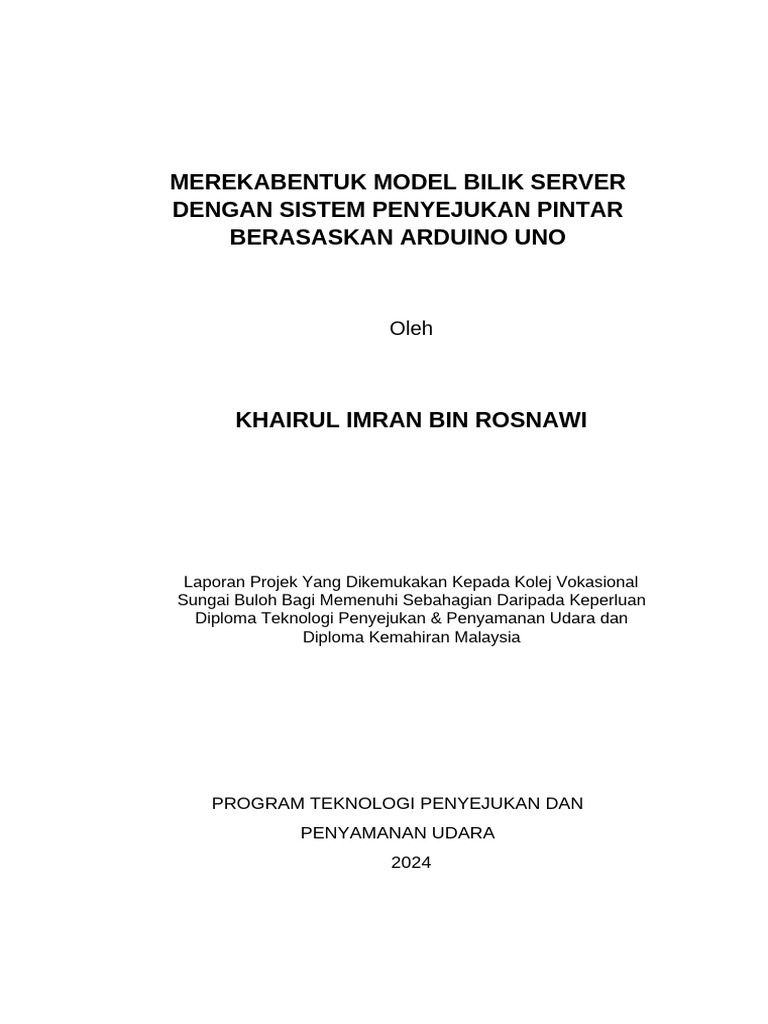 MEREKABENTUK MODEL BILIK SERVER DENGAN SISTEM PENYEJUKAN PINTAR BERASASKAN ARDUINO UNO

Oleh

KHAIRUL IMRAN BIN ROSNAWI

Laporan Projek Yang Dikemukakan Kepada Kolej Vokasional Sungai Buloh Bagi Memenuhi Sebahagian Daripada Keperluan Diploma Teknologi Penyejukan & Penyamanan Udara dan Diploma Kemahiran Malaysia

PROGRAM TEKNOLOGI PENYEJUKAN DAN

PENYAMANAN UDARA

2024